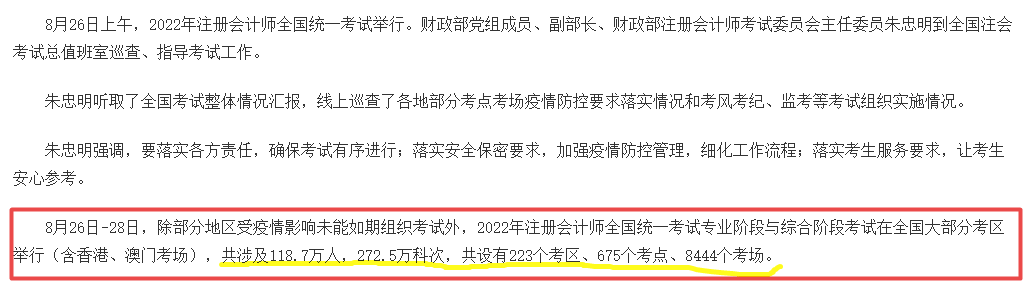 8月26日上午，2022年注册会计师全国统一考试举行。财政部党组成员、副部长、财政部注册会计师考试委员会主任委员朱忠明到全国注会考试总值班室巡查、指导考试工作。

朱忠明听取了全国考试整体情况汇报，线上巡查了各地部分考点考场疫情防控要求落实情况和考风考纪、监考等考试组织实施情况。

朱忠明强调，要落实各方责任，确保考试有序进行；落实安全保密要求，加强疫情防控管理，细化工作流程；落实考生服务要求，让考生安心参考。

8月26日-28日，除部分地区受疫情影响未能如期组织考试外，2022年注册会计师全国统一考试专业阶段与综合阶段考试在全国大部分考区举行（含香港、澳门考场），共涉及118.7万人，272.5万科次，共设有223个考区、675个考点、8444个考场。